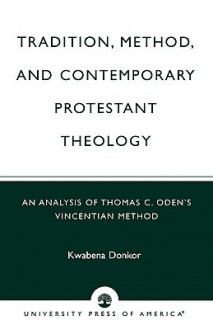 TRADITION, METHOD, AND CONTEMPORARY PROTESTANT THEOLOGY

AN ANALYSIS OF THOMAS C. ODEN'S VINCENTIAN METHOD

Kwabena Donkor

UNIVERSITY PRESS OF AMERICA®